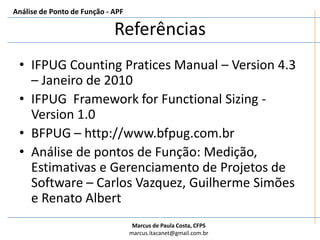 Análise de Ponto de Função - APF

Referências

• IFPUG Counting Pratices Manual – Version 4.3 – Janeiro de 2010
• IFPUG Framework for Functional Sizing - Version 1.0
• BFPUG – http://www.bfpug.com.br
• Análise de pontos de Função: Medição, Estimativas e Gerenciamento de Projetos de Software – Carlos Vazquez, Guilherme Simões e Renato Albert

Marcus de Paula Costa, CFPS
marcus.itacanet@gmail.com.br